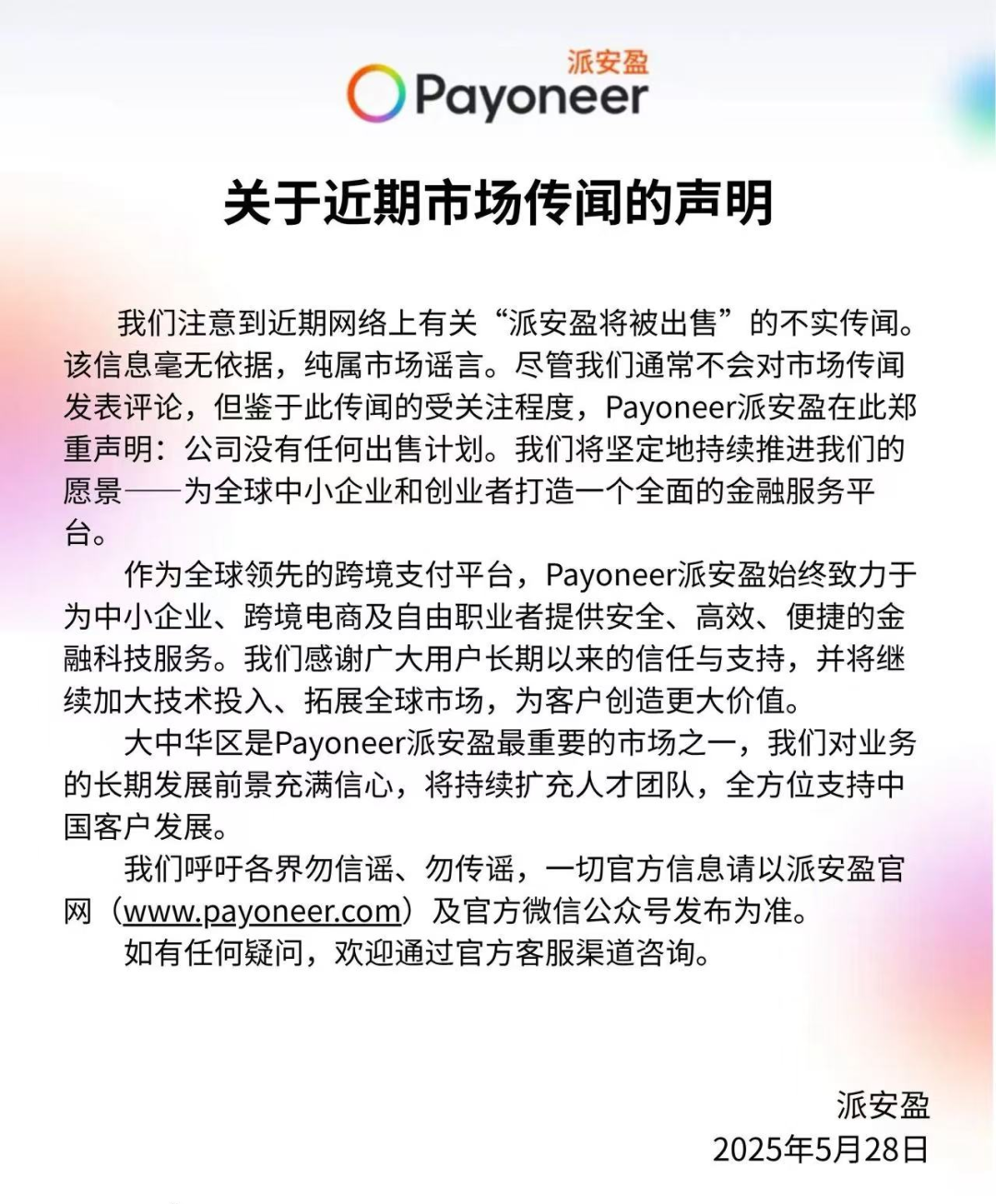 派安盈
Payoneer

关于近期市场传闻的声明

我们注意到近期网络上有关“派安盈将被出售”的不实传闻。该信息毫无依据，纯属市场谣言。尽管我们通常不会对市场传闻发表评论，但鉴于此传闻的受关注程度，Payoneer派安盈在此郑重声明：公司没有任何出售计划。我们将坚定地持续推进我们的愿景——为全球中小企业和创业者打造一个全面的金融服务平台。

作为全球领先的跨境支付平台，Payoneer派安盈始终致力于为中小企业、跨境电商及自由职业者提供安全、高效、便捷的金融科技服务。我们感谢广大用户长期以来的信任与支持，并将继续加大技术投入、拓展全球市场，为客户创造更大价值。

大中华区是Payoneer派安盈最重要的市场之一，我们对业务的长期发展前景充满信心，将持续扩充人才团队，全方位支持中国客户发展。

我们呼吁各界勿信谣、勿传谣，一切官方信息请以派安盈官网（www.payoneer.com）及官方微信公众号发布为准。

如有任何疑问，欢迎通过官方客服渠道咨询。

派安盈
2025年5月28日